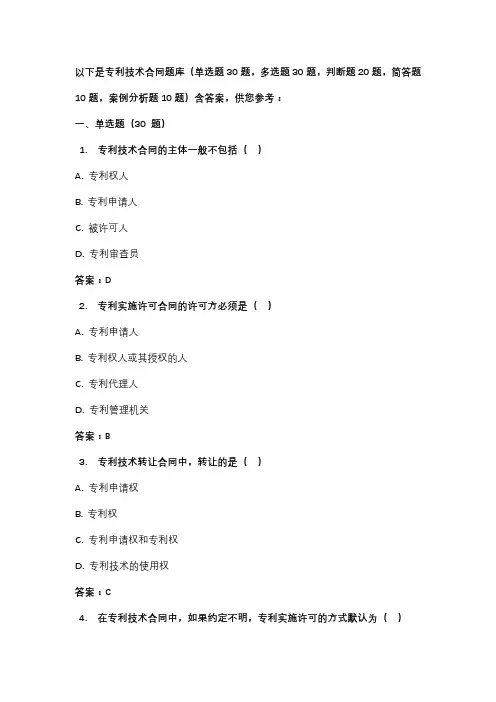 以下是专利技术合同题库（单选题 30 题，多选题 30 题，判断题 20 题，简答题 10 题，案例分析题 10 题）含答案，供您参考：

一、单选题（30 题）

1. 专利技术合同的主体一般不包括（ ）

A. 专利权人

B. 专利申请人

C. 被许可人

D. 专利审查员

答案：D

2. 专利实施许可合同的许可方必须是（ ）

A. 专利申请人

B. 专利权人或其授权的人

C. 专利代理人

D. 专利管理机关

答案：B

3. 专利技术转让合同中，转让的是（ ）

A. 专利申请权

B. 专利权

C. 专利申请权和专利权

D. 专利技术的使用权

答案：C

4. 在专利技术合同中，如果约定不明，专利实施许可的方式默认为（ ）